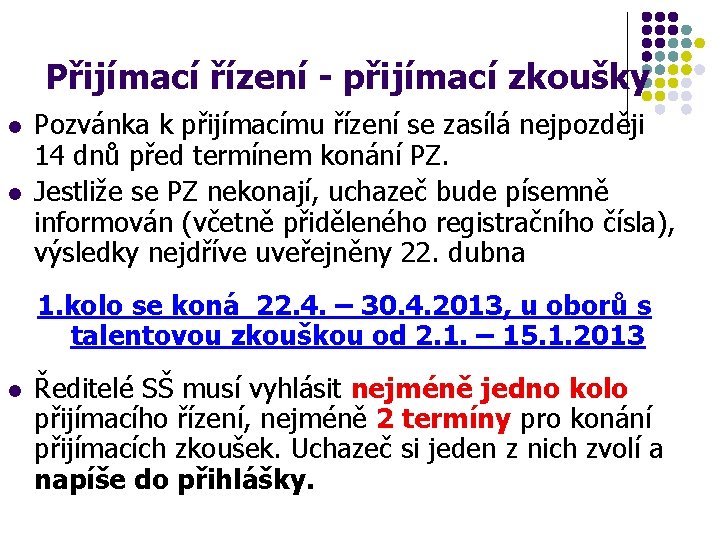 Přijímací řízení - přijímací zkoušky

• Pozvánka k přijímacímu řízení se zasílá nejpozději 14 dnů před termínem konání PZ.
• Jestliže se PZ nekonají, uchazeč bude písemně informován (včetně přiděleného registračního čísla), výsledky nejdříve uveřejněny 22. dubna

1.kolo se koná 22.4. – 30.4.2013, u oborů s talentovou zkouškou od 2.1. – 15.1.2013

• Ředitelé SŠ musí vyhlásit nejméně jedno kolo přijímacího řízení, nejméně 2 termíny pro konání přijímacích zkoušek. Uchazeč si jeden z nich zvolí a napíše do přihlášky.